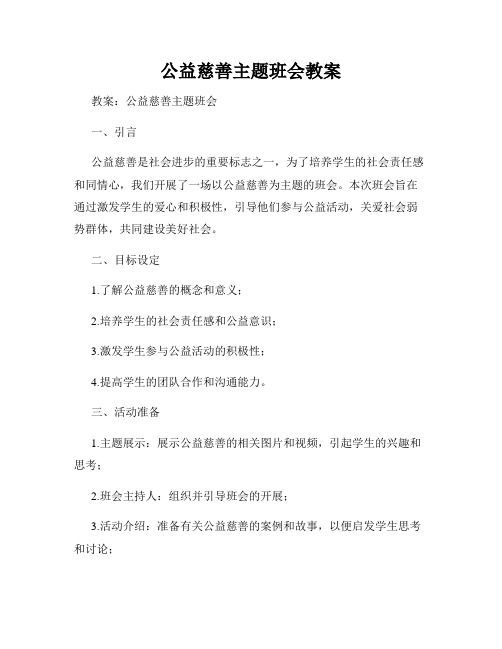 公益慈善主题班会教案

教案：公益慈善主题班会

一、引言

公益慈善是社会进步的重要标志之一，为了培养学生的社会责任感和同情心，我们开展了一场以公益慈善为主题的班会。本次班会旨在通过激发学生的爱心和积极性，引导他们参与公益活动，关爱社会弱势群体，共同建设美好社会。

二、目标设定

1.了解公益慈善的概念和意义；

2.培养学生的社会责任感和公益意识；

3.激发学生参与公益活动的积极性；

4.提高学生的团队合作和沟通能力。

三、活动准备

1.主题展示：展示公益慈善的相关图片和视频，引起学生的兴趣和思考；

2.班会主持人：组织并引导班会的开展；

3.活动介绍：准备有关公益慈善的案例和故事，以便启发学生思考和讨论；